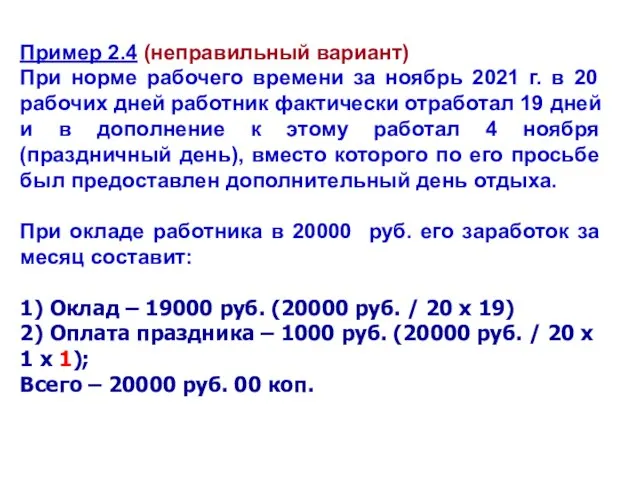 Пример 2.4 (неправильный вариант)
При норме рабочего времени за ноябрь 2021 г. в 20 рабочих дней работник фактически отработал 19 дней и в дополнение к этому работал 4 ноября (праздничный день), вместо которого по его просьбе был предоставлен дополнительный день отдыха.

При окладе работника в 20000 руб. его заработок за месяц составит:

1) Оклад – 19000 руб. (20000 руб. / 20 х 19)
2) Оплата праздника – 1000 руб. (20000 руб. / 20 х 1 х 1);
Всего – 20000 руб. 00 коп.